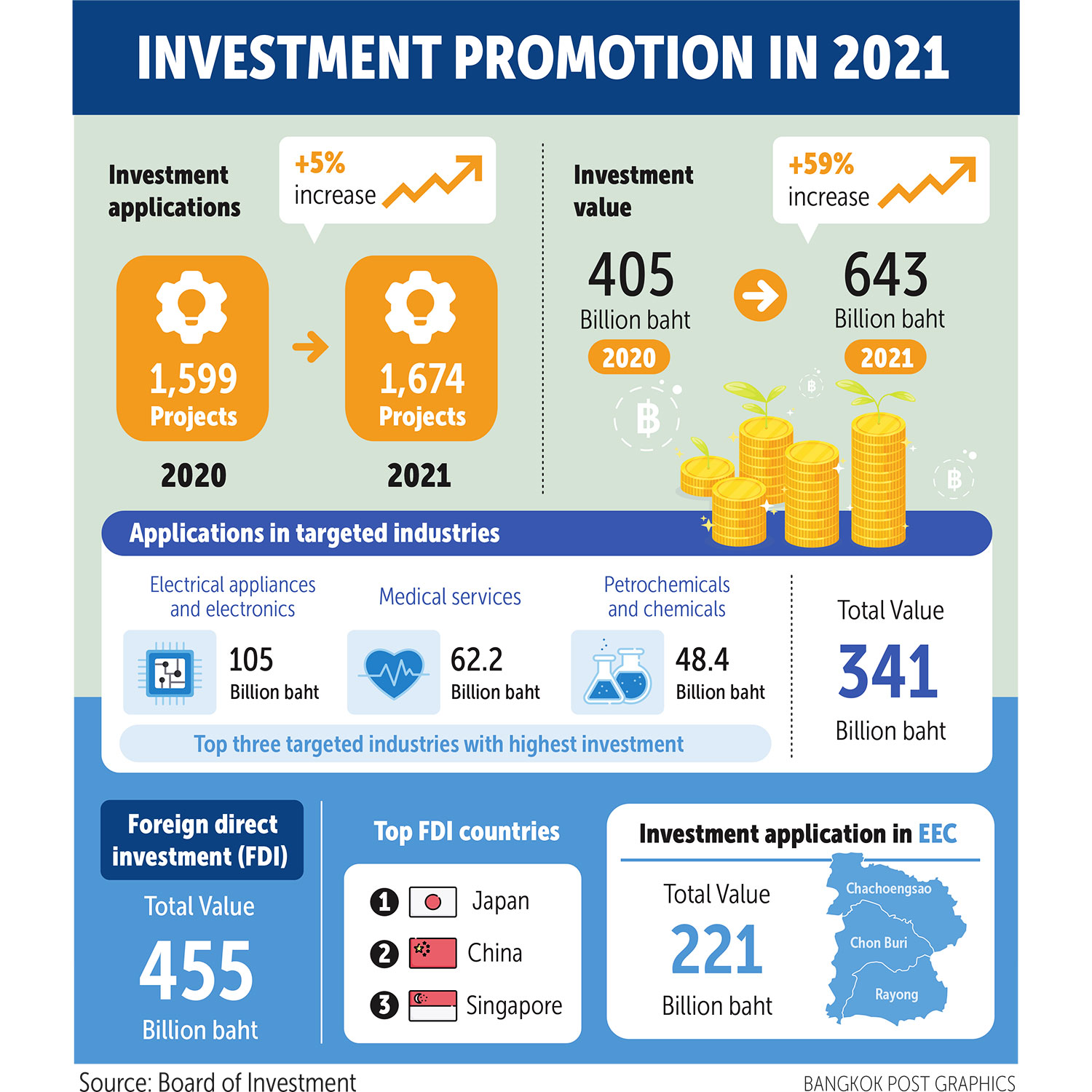 INVESTMENT PROMOTION IN 2021

Investment applications

+5% increase

1,599 Projects

2020

1,674 Projects

2021

Investment value

+59% increase

405 Billion baht 2020

643 Billion baht 2021

฿

฿

฿

Applications in targeted industries

Electrical appliances and electronics

105 Billion baht

Medical services

62.2 Billion baht

Petrochemicals and chemicals

48.4 Billion baht

Top three targeted industries with highest investment

Total Value

341

Billion baht

Foreign direct investment (FDI)

Total Value

455

Billion baht

Top FDI countries

1 Japan

2 China

3 Singapore

Investment application in EEC

Total Value

221

Billion baht

Chachoengsao

Chon Buri

Rayong

Source: Board of Investment

BANGKOK POST GRAPHICS